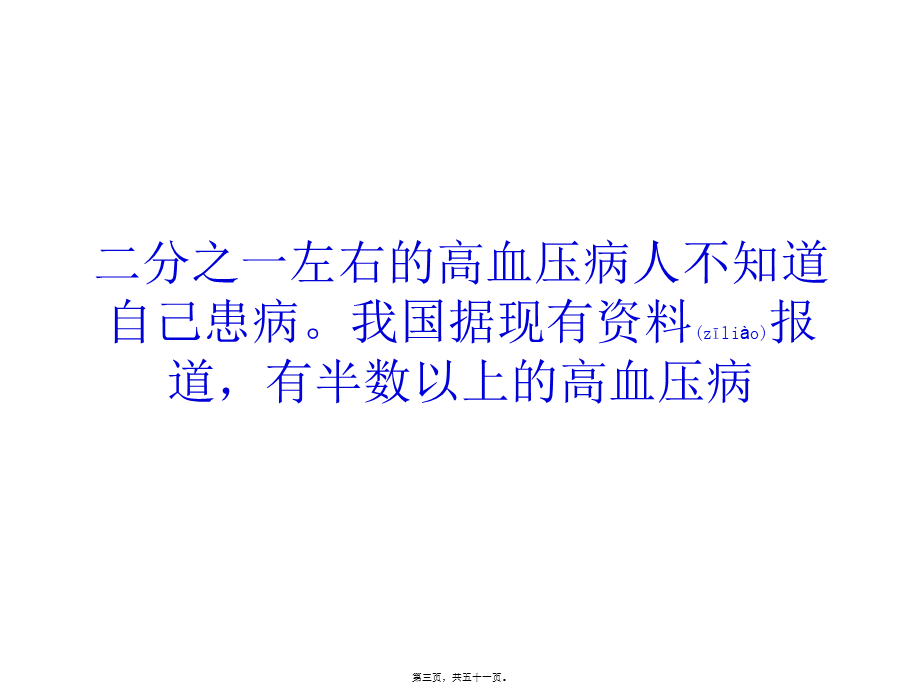 二分之一左右的高血压病人不知道自己患病。我国据现有资料(zīliào)报道，有半数以上的高血压病

第三页，共五十一页。